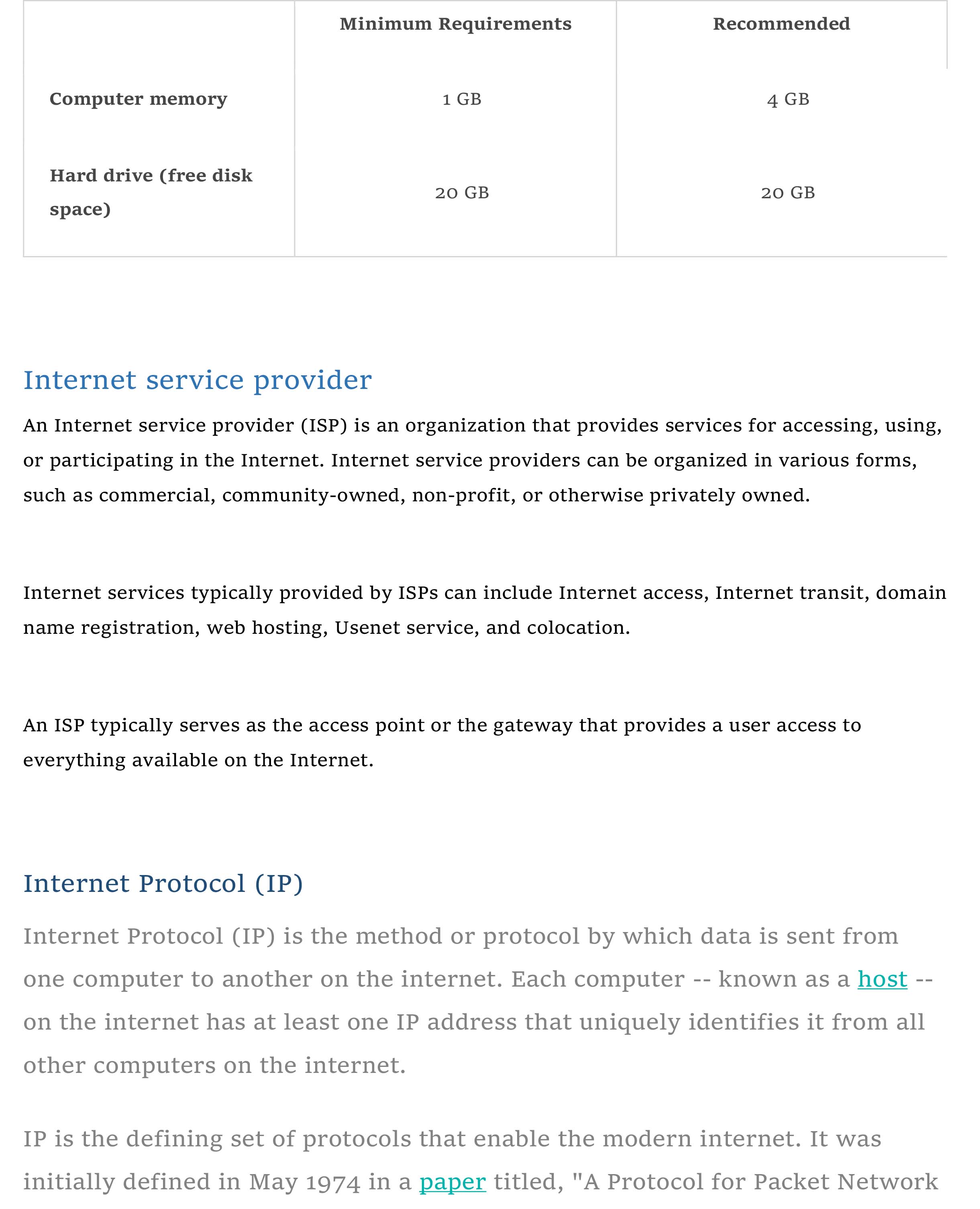 | | Minimum Requirements | Recommended |
|---|---|---|
| Computer memory | 1 GB | 4 GB |
| Hard drive (free disk space) | 20 GB | 20 GB |

Internet service provider

An Internet service provider (ISP) is an organization that provides services for accessing, using, or participating in the Internet. Internet service providers can be organized in various forms, such as commercial, community-owned, non-profit, or otherwise privately owned.

Internet services typically provided by ISPs can include Internet access, Internet transit, domain name registration, web hosting, Usenet service, and colocation.

An ISP typically serves as the access point or the gateway that provides a user access to everything available on the Internet.

Internet Protocol (IP)

Internet Protocol (IP) is the method or protocol by which data is sent from one computer to another on the internet. Each computer -- known as a host -- on the internet has at least one IP address that uniquely identifies it from all other computers on the internet.

IP is the defining set of protocols that enable the modern internet. It was initially defined in May 1974 in a paper titled, "A Protocol for Packet Network